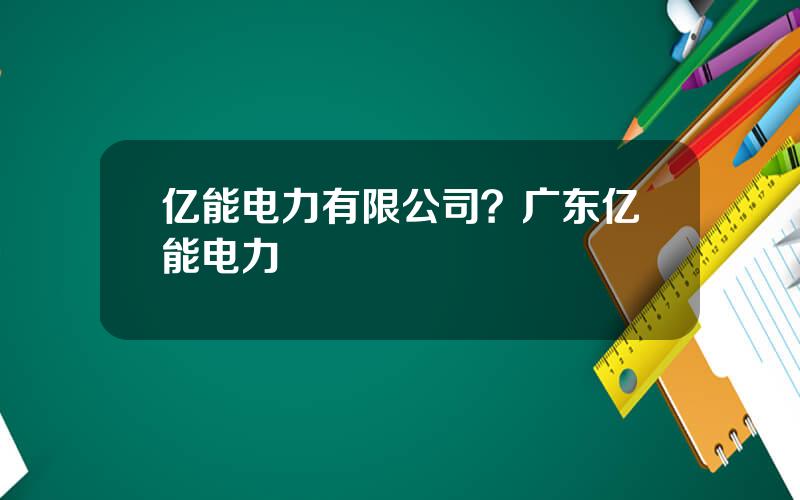 亿能电力有限公司？广东亿能电力